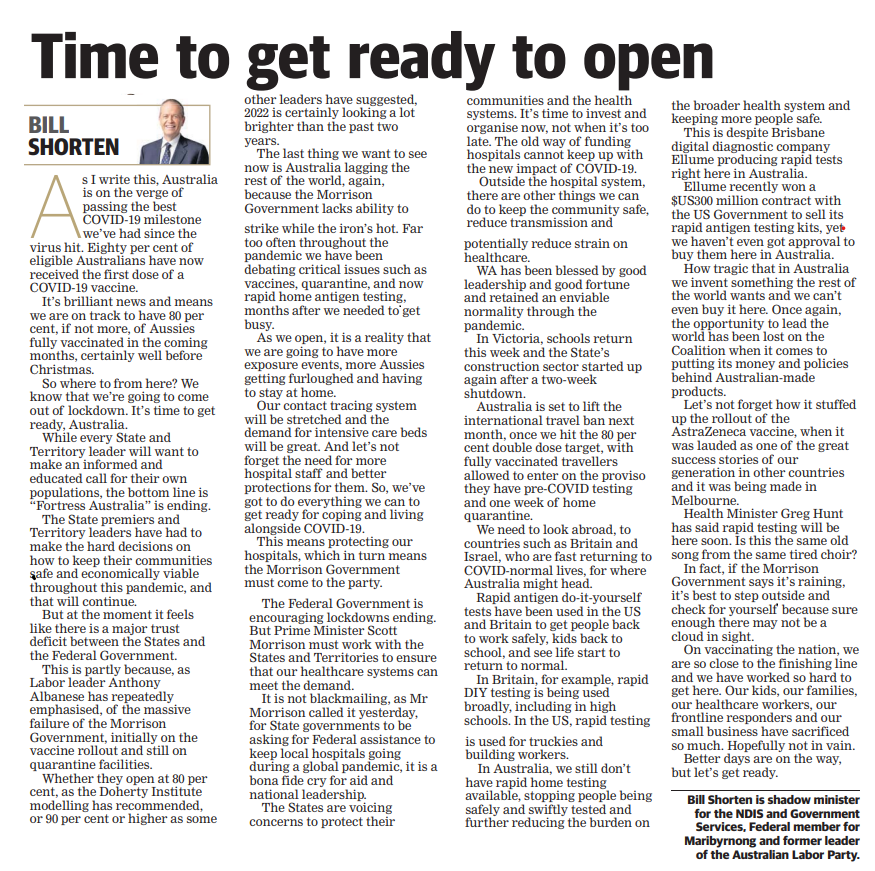 Time to get ready to open

BILL SHORTEN

As I write this, Australia is on the verge of passing the best COVID-19 milestone we've had since the virus hit. Eighty per cent of eligible Australians have now received the first dose of a COVID-19 vaccine.

It's brilliant news and means we are on track to have 80 per cent, if not more, of Aussies fully vaccinated in the coming months, certainly well before Christmas.

So where to from here? We know that we're going to come out of lockdown. It's time to get ready, Australia.

While every State and Territory leader will want to make an informed and educated call for their own populations, the bottom line is "Fortress Australia" is ending.

The State premiers and Territory leaders have had to make the hard decisions on how to keep their communities safe and economically viable throughout this pandemic, and that will continue.

But at the moment it feels like there is a major trust deficit between the States and the Federal Government.

This is partly because, as Labor leader Anthony Albanese has repeatedly emphasised, of the massive failure of the Morrison Government, initially on the vaccine rollout and still on quarantine facilities.

Whether they open at 80 per cent, as the Doherty Institute modelling has recommended, or 90 per cent or higher as some other leaders have suggested, 2022 is certainly looking a lot brighter than the past two years.

The last thing we want to see now is Australia lagging the rest of the world, again, because the Morrison Government lacks ability to strike while the iron's hot. Far too often throughout the pandemic we have been debating critical issues such as vaccines, quarantine, and now rapid home antigen testing, months after we needed to get busy.

As we open, it is a reality that we are going to have more exposure events, more Aussies getting furloughed and having to stay at home.

Our contact tracing system will be stretched and the demand for intensive care beds will be great. And let's not forget the need for more hospital staff and better protections for them. So, we've got to do everything we can to get ready for coping and living alongside COVID-19.

This means protecting our hospitals, which in turn means the Morrison Government must come to the party.

The Federal Government is encouraging lockdowns ending. But Prime Minister Scott Morrison must work with the States and Territories to ensure that our healthcare systems can meet the demand.

It is not blackmailing, as Mr Morrison called it yesterday, for State governments to be asking for Federal assistance to keep local hospitals going during a global pandemic, it is a bona fide cry for aid and national leadership.

The States are voicing concerns to protect their communities and the health systems. It's time to invest and organise now, not when it's too late. The old way of funding hospitals cannot keep up with the new impact of COVID-19.

Outside the hospital system, there are other things we can do to keep the community safe, reduce transmission and potentially reduce strain on healthcare.

WA has been blessed by good leadership and good fortune and retained an enviable normality through the pandemic.

In Victoria, schools return this week and the State's construction sector started up again after a two-week shutdown.

Australia is set to lift the international travel ban next month, once we hit the 80 per cent double dose target, with fully vaccinated travellers allowed to enter on the proviso they have pre-COVID testing and one week of home quarantine.

We need to look abroad, to countries such as Britain and Israel, who are fast returning to COVID-normal lives, for where Australia might head.

Rapid antigen do-it-yourself tests have been used in the US and Britain to get people back to work safely, kids back to school, and see life start to return to normal.

In Britain, for example, rapid DIY testing is being used broadly, including in high schools. In the US, rapid testing is used for truckies and building workers.

In Australia, we still don't have rapid home testing available, stopping people being safely and swiftly tested and further reducing the burden on the broader health system and keeping more people safe.

This is despite Brisbane digital diagnostic company Ellume producing rapid tests right here in Australia.

Ellume recently won a $US300 million contract with the US Government to sell its rapid antigen testing kits, yet we haven't even got approval to buy them here in Australia.

How tragic that in Australia we invent something the rest of the world wants and we can't even buy it here. Once again, the opportunity to lead the world has been lost on the Coalition when it comes to putting its money and policies behind Australian-made products.

Let's not forget how it stuffed up the rollout of the AstraZeneca vaccine, when it was lauded as one of the great success stories of our generation in other countries and it was being made in Melbourne.

Health Minister Greg Hunt has said rapid testing will be here soon. Is this the same old song from the same tired choir?

In fact, if the Morrison Government says it's raining, it's best to step outside and check for yourself because sure enough there may not be a cloud in sight.

On vaccinating the nation, we are so close to the finishing line and we have worked so hard to get here. Our kids, our families, our healthcare workers, our frontline responders and our small business have sacrificed so much. Hopefully not in vain.

Better days are on the way, but let's get ready.

Bill Shorten is shadow minister for the NDIS and Government Services, Federal member for Maribyrnong and former leader of the Australian Labor Party.